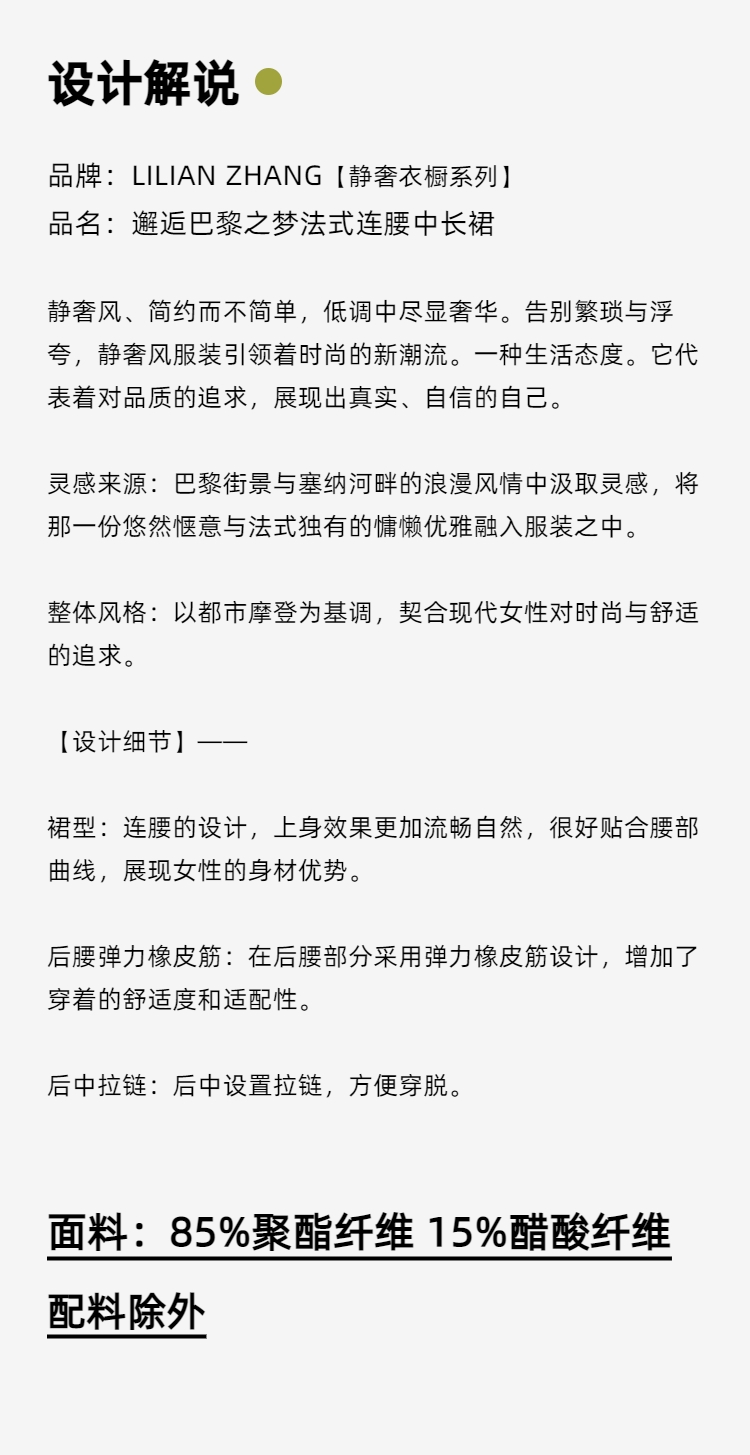 设计解说

品牌：LILIAN ZHANG【静奢衣橱系列】
品名：邂逅巴黎之梦法式连腰中长裙

静奢风、简约而不简单，低调中尽显奢华。告别繁琐与浮夸，静奢风服装引领着时尚的新潮流。一种生活态度。它代表着对品质的追求，展现出真实、自信的自己。

灵感来源：巴黎街景与塞纳河畔的浪漫风情中汲取灵感，将那一份悠然惬意与法式独有的慵懒优雅融入服装之中。

整体风格：以都市摩登为基调，契合现代女性对时尚与舒适的追求。

【设计细节】——

裙型：连腰的设计，上身效果更加流畅自然，很好贴合腰部曲线，展现女性的身材优势。

后腰弹力橡皮筋：在后腰部分采用弹力橡皮筋设计，增加了穿着的舒适度和适配性。

后中拉链：后中设置拉链，方便穿脱。

面料：85%聚酯纤维 15%醋酸纤维

配料除外